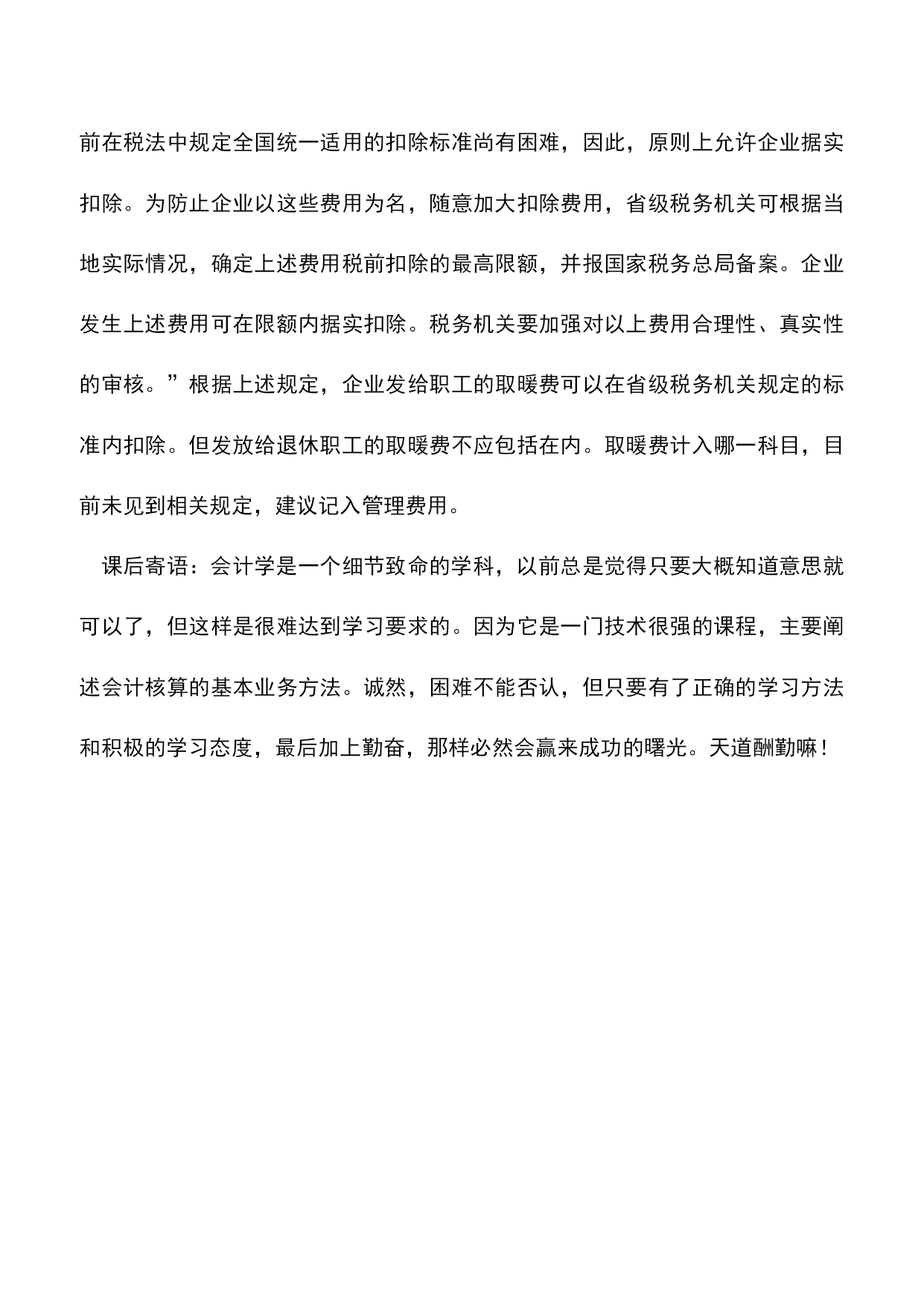 前在税法中规定全国统一适用的扣除标准尚有困难，因此，原则上允许企业据实扣除。为防止企业以这些费用为名，随意加大扣除费用，省级税务机关可根据当地实际情况，确定上述费用税前扣除的最高限额，并报国家税务总局备案。企业发生上述费用可在限额内据实扣除。税务机关要加强对以上费用合理性、真实性的审核。”根据上述规定，企业发给职工的取暖费可以在省级税务机关规定的标准内扣除。但发放给退休职工的取暖费不应包括在内。取暖费计入哪一科目，目前未见到相关规定，建议记入管理费用。

课后寄语：会计学是一个细节致命的学科，以前总是觉得只要大概知道意思就可以了，但这样是很难达到学习要求的。因为它是一门技术很强的课程，主要阐述会计核算的基本业务方法。诚然，困难不能否认，但只要有了正确的学习方法和积极的学习态度，最后加上勤奋，那样必然会赢来成功的曙光。天道酬勤嘛！